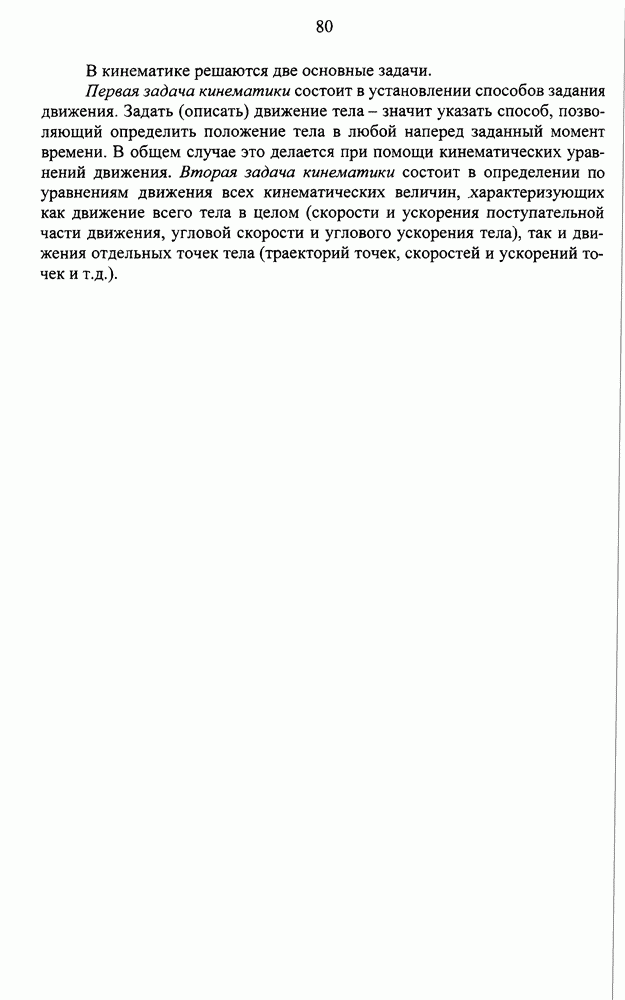 80

В кинематике решаются две основные задачи.

Первая задача кинематики состоит в установлении способов задания движения. Задать (описать) движение тела – значит указать способ, позволяющий определить положение тела в любой наперед заданный момент времени. В общем случае это делается при помощи кинематических уравнений движения. Вторая задача кинематики состоит в определении по уравнениям движения всех кинематических величин, характеризующих как движение всего тела в целом (скорости и ускорения поступательной части движения, угловой скорости и углового ускорения тела), так и движения отдельных точек тела (траекторий точек, скоростей и ускорений точек и т.д.).